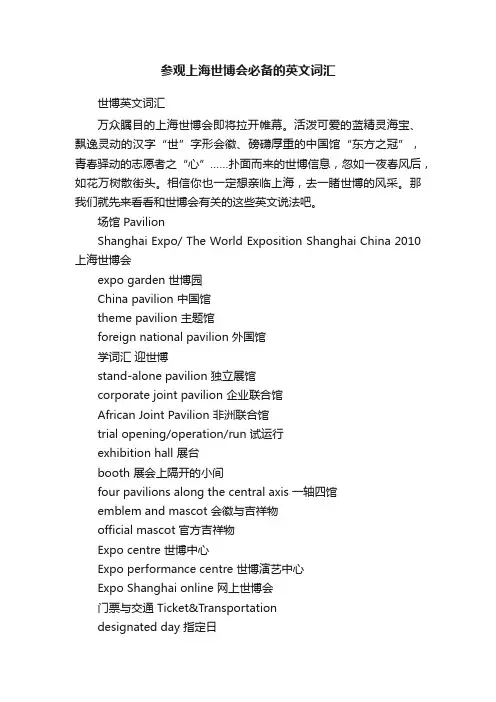 参观上海世博会必备的英文词汇

世博英文词汇

万众瞩目的上海世博会即将拉开帷幕。活泼可爱的蓝精灵海宝、飘逸灵动的汉字“世”字形会徽、磅礴厚重的中国馆“东方之冠”，青春驿动的志愿者之“心”……扑面而来的世博信息，忽如一夜春风后，如花万树散街头。相信你也一定想亲临上海，去一睹世博的风采。那我们就先来看看和世博会有关的这些英文说法吧。

场馆 Pavilion

Shanghai Expo/ The World Exposition Shanghai China 2010 上海世博会

expo garden 世博园

China pavilion 中国馆

theme pavilion 主题馆

foreign national pavilion 外国馆

学词汇 迎世博

stand-alone pavilion 独立展馆

corporate joint pavilion 企业联合馆

African Joint Pavilion 非洲联合馆

trial opening/operation/run 试运行

exhibition hall 展台

booth 展会上隔开的小间

four pavilions along the central axis 一轴四馆

emblem and mascot 会徽与吉祥物

official mascot 官方吉祥物

Expo centre 世博中心

Expo performance centre 世博演艺中心

Expo Shanghai online 网上世博会

门票与交通 Ticket&Transportation

designated day 指定日